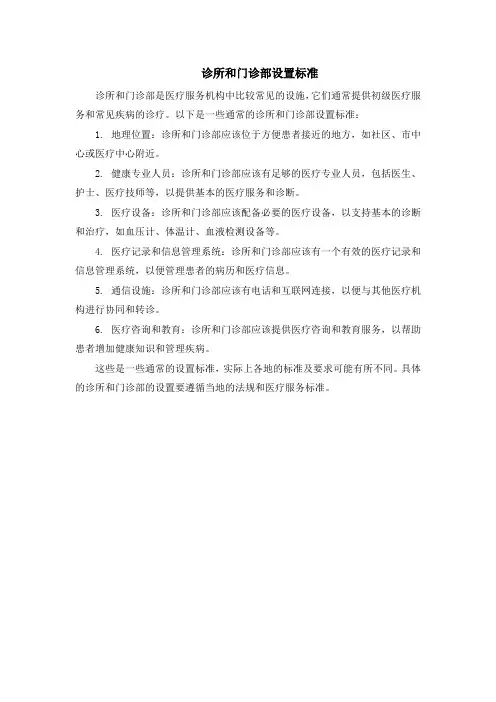 诊所和门诊部设置标准

诊所和门诊部是医疗服务机构中比较常见的设施，它们通常提供初级医疗服务和常见疾病的诊疗。以下是一些通常的诊所和门诊部设置标准：

1. 地理位置：诊所和门诊部应该位于方便患者接近的地方，如社区、市中心或医疗中心附近。

2. 健康专业人员：诊所和门诊部应该有足够的医疗专业人员，包括医生、护士、医疗技师等，以提供基本的医疗服务和诊断。

3. 医疗设备：诊所和门诊部应该配备必要的医疗设备，以支持基本的诊断和治疗，如血压计、体温计、血液检测设备等。

4. 医疗记录和信息管理系统：诊所和门诊部应该有一个有效的医疗记录和信息管理系统，以便管理患者的病历和医疗信息。

5. 通信设施：诊所和门诊部应该有电话和互联网连接，以便与其他医疗机构进行协同和转诊。

6. 医疗咨询和教育：诊所和门诊部应该提供医疗咨询和教育服务，以帮助患者增加健康知识和管理疾病。

这些是一些通常的设置标准，实际上各地的标准及要求可能有所不同。具体的诊所和门诊部的设置要遵循当地的法规和医疗服务标准。